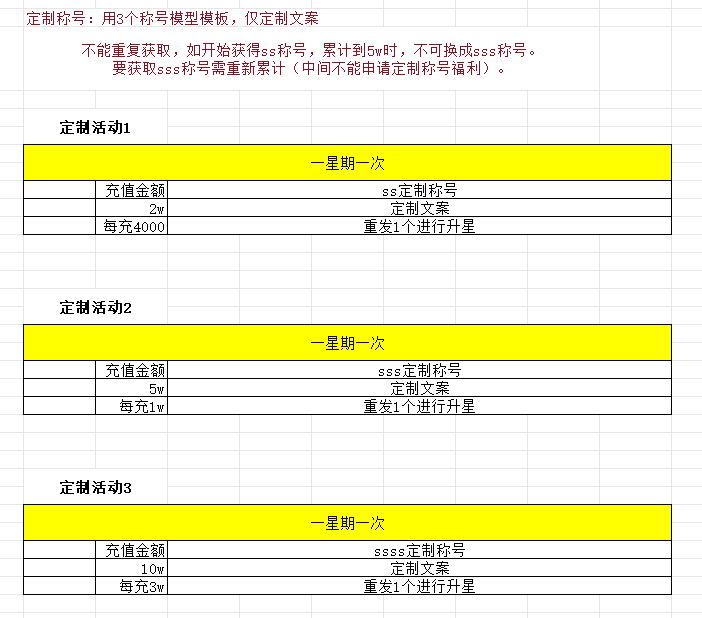 定制称号：用3个称号模型模板，仅定制文案

不能重复获取，如开始获得ss称号，累计到5w时，不可换成sss称号。
要获取sss称号需重新累计（中间不能申请定制称号福利）。

定制活动1

| 一星期一次 | | |
|---|---|---|
| | 充值金额 | ss定制称号 |
| | 2w | 定制文案 |
| | 每充4000 | 重发1个进行升星 |

定制活动2

| 一星期一次 | | |
|---|---|---|
| | 充值金额 | sss定制称号 |
| | 5w | 定制文案 |
| | 每充1w | 重发1个进行升星 |

定制活动3

| 一星期一次 | | |
|---|---|---|
| | 充值金额 | ssss定制称号 |
| | 10w | 定制文案 |
| | 每充3w | 重发1个进行升星 |